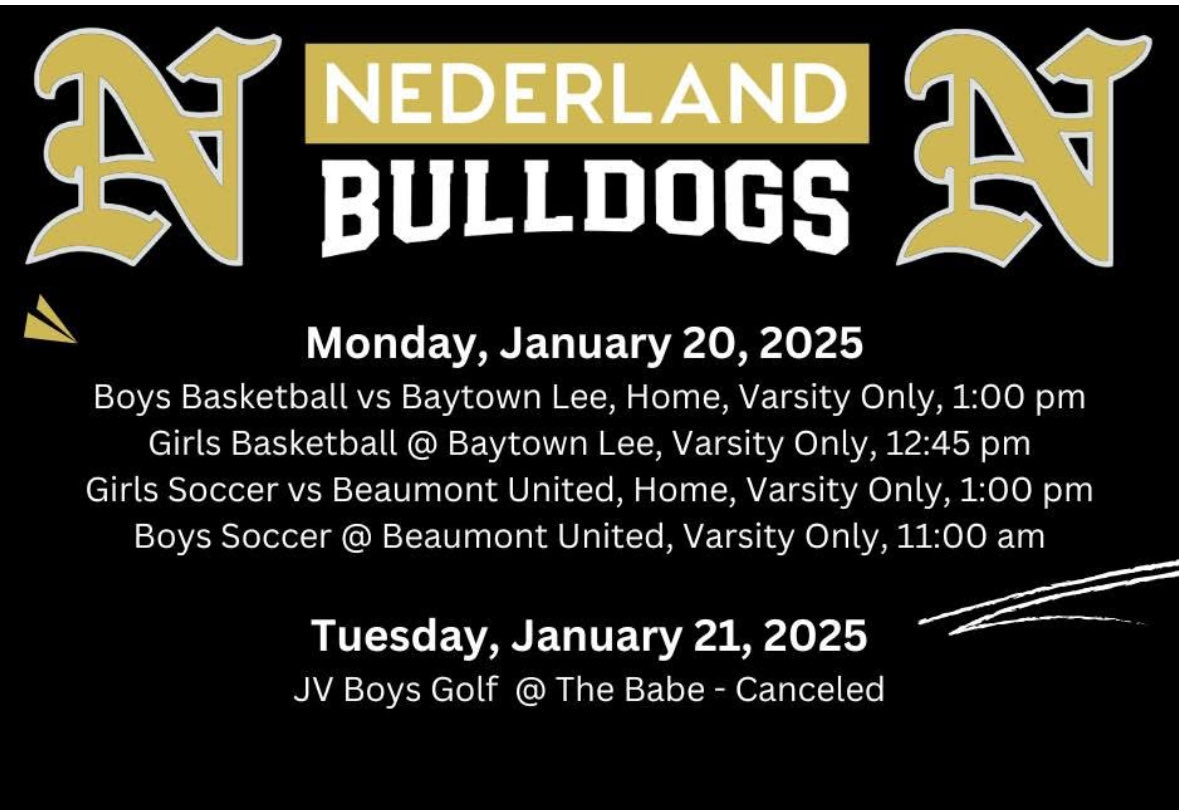 N NEDERLAND BULLDOGS N

Monday, January 20, 2025

Boys Basketball vs Baytown Lee, Home, Varsity Only, 1:00 pm
Girls Basketball @ Baytown Lee, Varsity Only, 12:45 pm
Girls Soccer vs Beaumont United, Home, Varsity Only, 1:00 pm
Boys Soccer @ Beaumont United, Varsity Only, 11:00 am

Tuesday, January 21, 2025

JV Boys Golf @ The Babe - Canceled